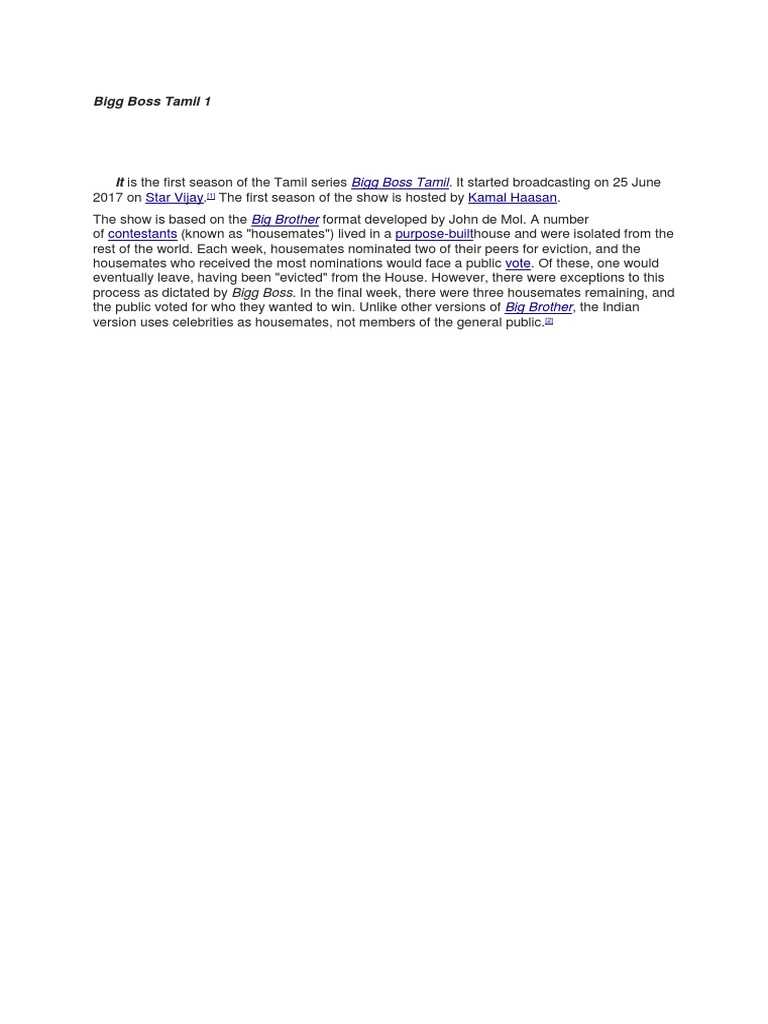 Bigg Boss Tamil 1

It is the first season of the Tamil series Bigg Boss Tamil. It started broadcasting on 25 June 2017 on Star Vijay.$^{[1]}$ The first season of the show is hosted by Kamal Haasan.

The show is based on the Big Brother format developed by John de Mol. A number of contestants (known as "housemates") lived in a purpose-builthouse and were isolated from the rest of the world. Each week, housemates nominated two of their peers for eviction, and the housemates who received the most nominations would face a public vote. Of these, one would eventually leave, having been "evicted" from the House. However, there were exceptions to this process as dictated by Bigg Boss. In the final week, there were three housemates remaining, and the public voted for who they wanted to win. Unlike other versions of Big Brother, the Indian version uses celebrities as housemates, not members of the general public.$^{[2]}$